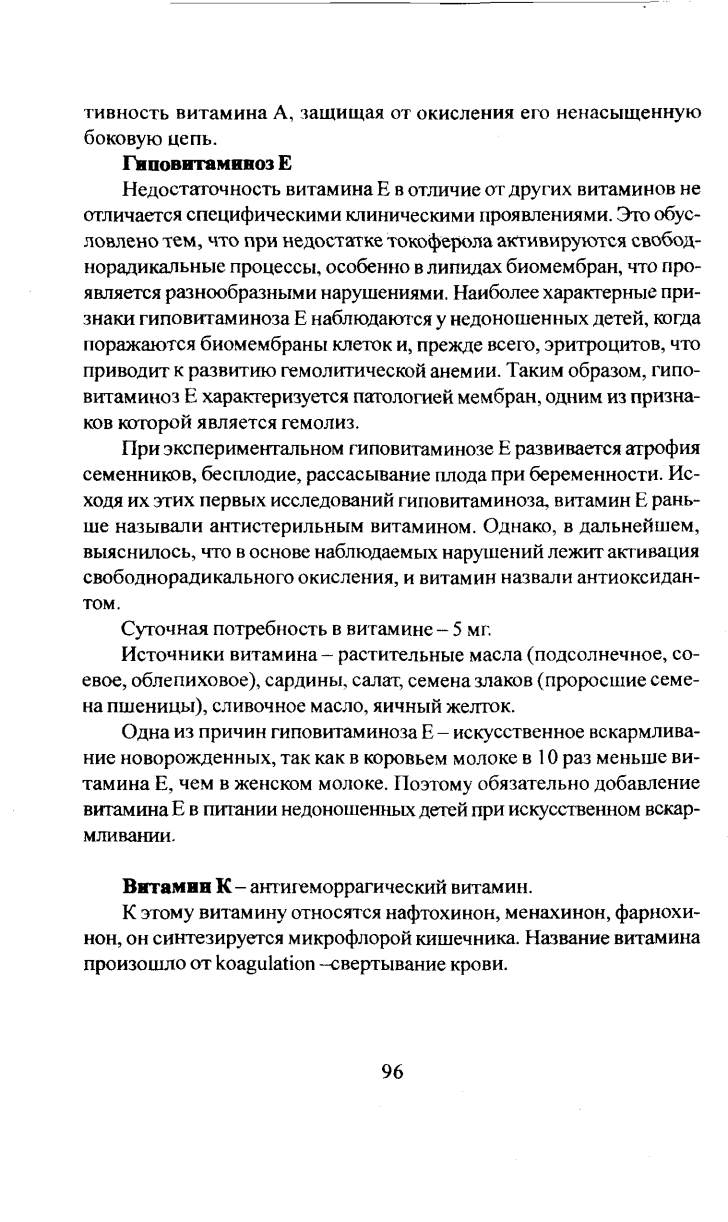 тивность витамина А, защищая от окисления его ненасыщенную боковую цепь.

Гиповитаминоз Е

Недостаточность витамина Е в отличие от других витаминов не отличается специфическими клиническими проявлениями. Это обусловлено тем, что при недостатке токоферола активируются свободнорадикальные процессы, особенно в липидах биомембран, что проявляется разнообразными нарушениями. Наиболее характерные признаки гиповитаминоза Е наблюдаются у недоношенных детей, когда поражаются биомембраны клеток и, прежде всего, эритроцитов, что приводит к развитию гемолитической анемии. Таким образом, гиповитаминоз Е характеризуется патологией мембран, одним из признаков которой является гемолиз.

При экспериментальном гиповитаминозе Е развивается атрофия семенников, бесплодие, рассасывание плода при беременности. Исходя их этих первых исследований гиповитаминоза, витамин Е раньше называли антистерильным витамином. Однако, в дальнейшем, выяснилось, что в основе наблюдаемых нарушений лежит активация свободнорадикального окисления, и витамин назвали антиоксидантом.

Суточная потребность в витамине – 5 мг.

Источники витамина – растительные масла (подсолнечное, соевое, облепиховое), сардины, салат, семена злаков (проросшие семена пшеницы), сливочное масло, яичный желток.

Одна из причин гиповитаминоза Е – искусственное вскармливание новорожденных, так как в коровьем молоке в 10 раз меньше витамина Е, чем в женском молоке. Поэтому обязательно добавление витамина Е в питании недоношенных детей при искусственном вскармливании.

Витамин К – антигеморрагический витамин.

К этому витамину относятся нафтохинон, менахинон, фарнохинон, он синтезируется микрофлорой кишечника. Название витамина произошло от koagulation –свертывание крови.

96